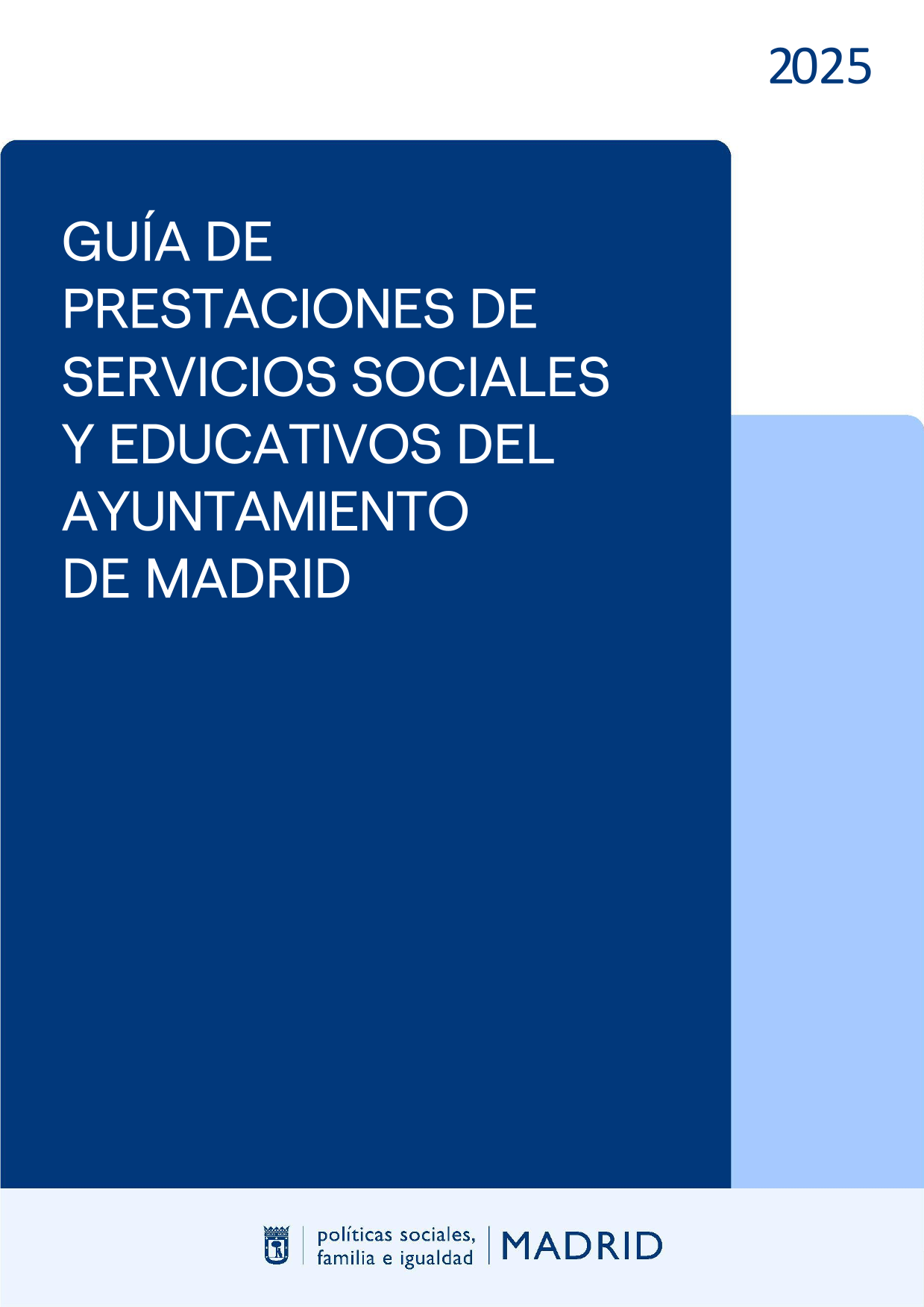 2025

GUÍA DE PRESTACIONES DE SERVICIOS SOCIALES Y EDUCATIVOS DEL AYUNTAMIENTO DE MADRID

políticas sociales,
familia e igualdad

MADRID